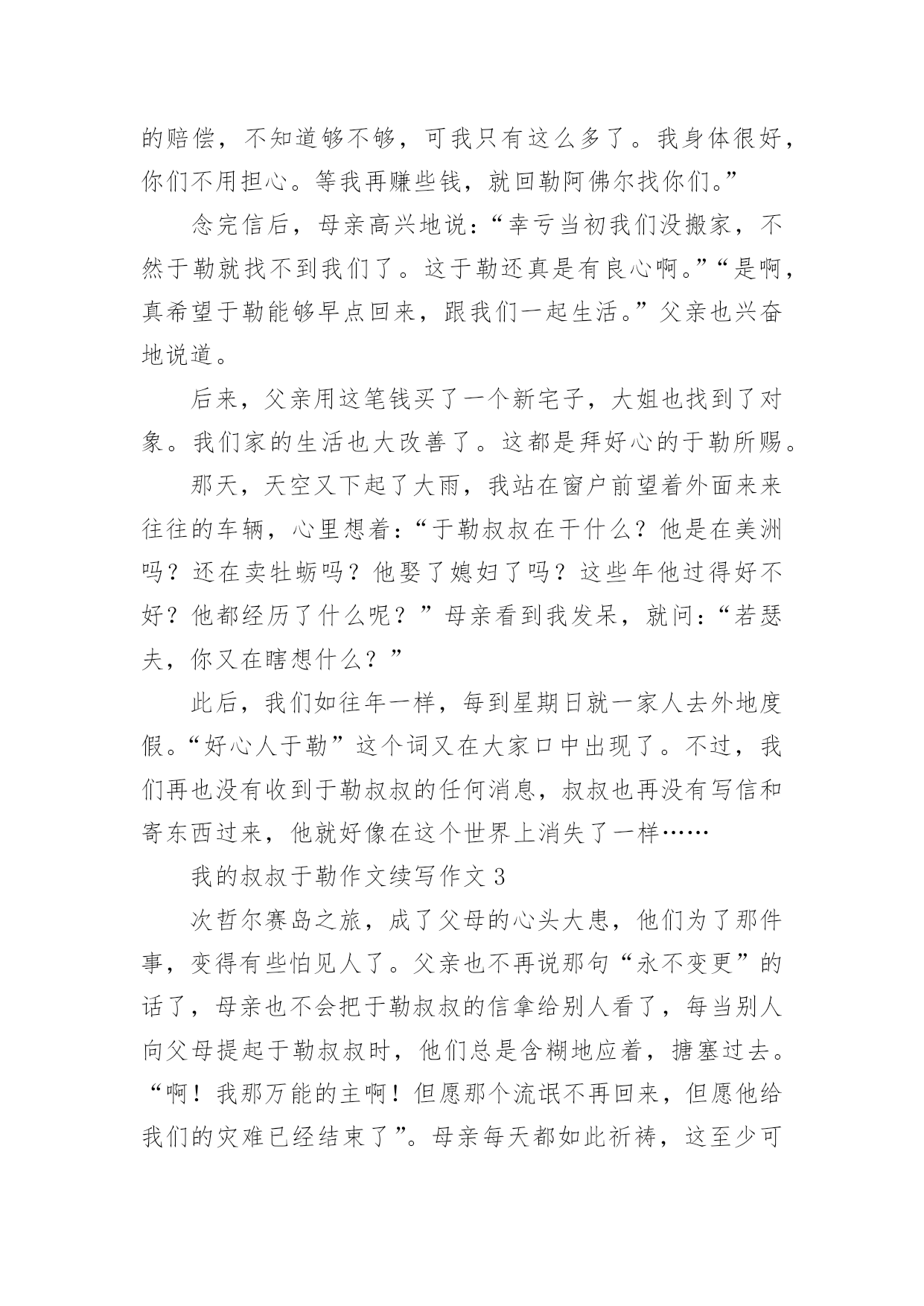 的赔偿，不知道够不够，可我只有这么多了。我身体很好，你们不用担心。等我再赚些钱，就回勒阿佛尔找你们。”

念完信后，母亲高兴地说：“幸亏当初我们没搬家，不然于勒就找不到我们了。这于勒还真是有良心啊。”“是啊，真希望于勒能够早点回来，跟我们一起生活。”父亲也兴奋地说道。

后来，父亲用这笔钱买了一个新宅子，大姐也找到了对象。我们家的生活也大改善了。这都是拜好心的于勒所赐。

那天，天空又下起了大雨，我站在窗户前望着外面来来往往的车辆，心里想着：“于勒叔叔在干什么？他是在美洲吗？还在卖牡蛎吗？他娶了媳妇了吗？这些年他过得好不好？他都经历了什么呢？”母亲看到我发呆，就问：“若瑟夫，你又在瞎想什么？”

此后，我们如往年一样，每到星期日就一家人去外地度假。“好心人于勒”这个词又在大家口中出现了。不过，我们再也没有收到于勒叔叔的任何消息，叔叔也再没有写信和寄东西过来，他就好像在这个世界上消失了一样……

我的叔叔于勒作文续写作文 3

次哲尔赛岛之旅，成了父母的心头大患，他们为了那件事，变得有些怕见人了。父亲也不再说那句“永不变更”的话了，母亲也不会把于勒叔叔的信拿给别人看了，每当别人向父母提起于勒叔叔时，他们总是含糊地应着，搪塞过去。“啊！我那万能的主啊！但愿那个流氓不再回来，但愿他给我们的灾难已经结束了”。母亲每天都如此祈祷，这至少可